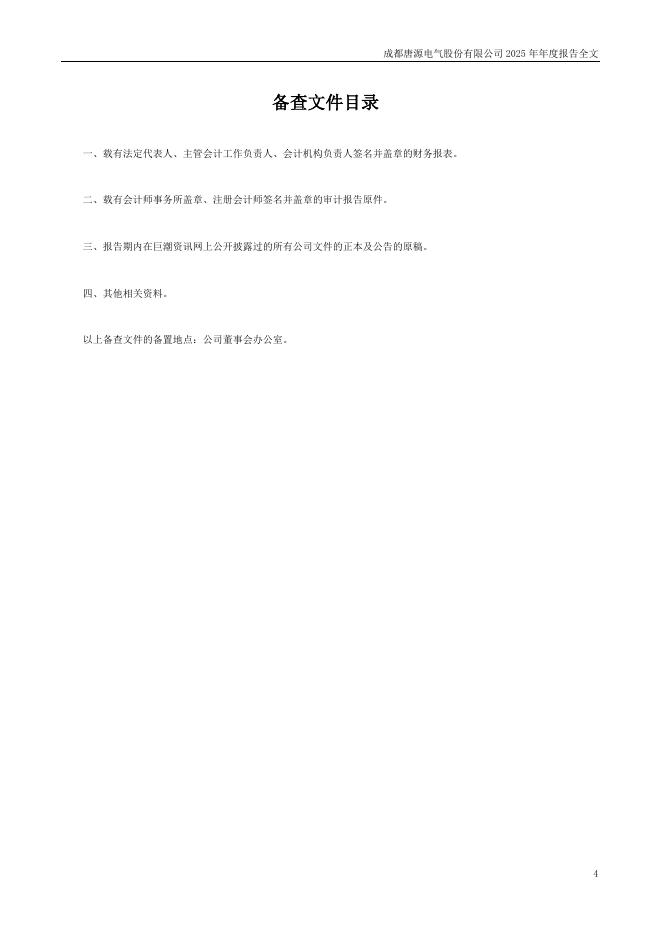 成都唐源电气股份有限公司2025年年度报告全文

备查文件目录

一、载有法定代表人、主管会计工作负责人、会计机构负责人签名并盖章的财务报表。

二、载有会计师事务所盖章、注册会计师签名并盖章的审计报告原件。

三、报告期内在巨潮资讯网上公开披露过的所有公司文件的正本及公告的原稿。

四、其他相关资料。

以上备查文件的备置地点：公司董事会办公室。

4